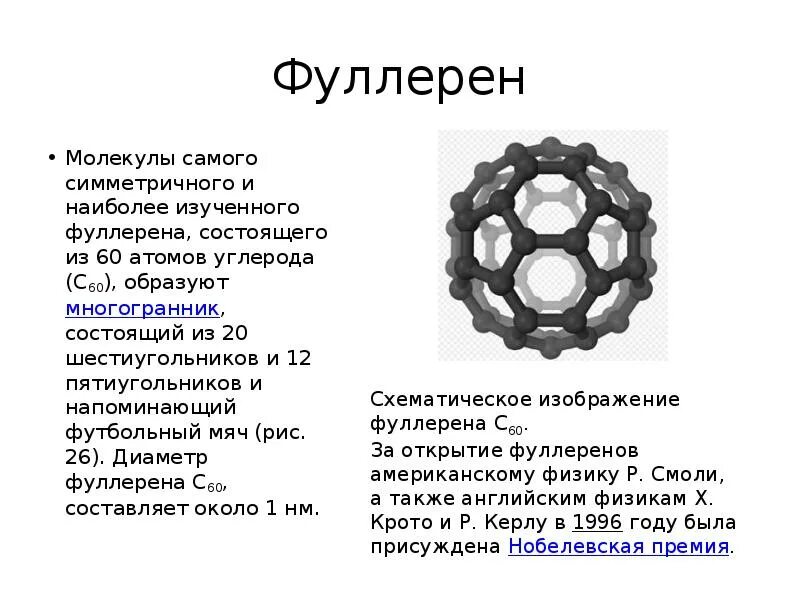 Фуллерен

• Молекулы самого симметричного и наиболее изученного фуллерена, состоящего из 60 атомов углерода ($C_{60}$), образуют многогранник, состоящий из 20 шестиугольников и 12 пятиугольников и напоминающий футбольный мяч (рис. 26). Диаметр фуллерена $C_{60}$, составляет около 1 нм.

Схематическое изображение фуллерена $C_{60}$.
За открытие фуллеренов американскому физику Р. Смоли, а также английским физикам Х. Крото и Р. Керлу в 1996 году была присуждена Нобелевская премия.